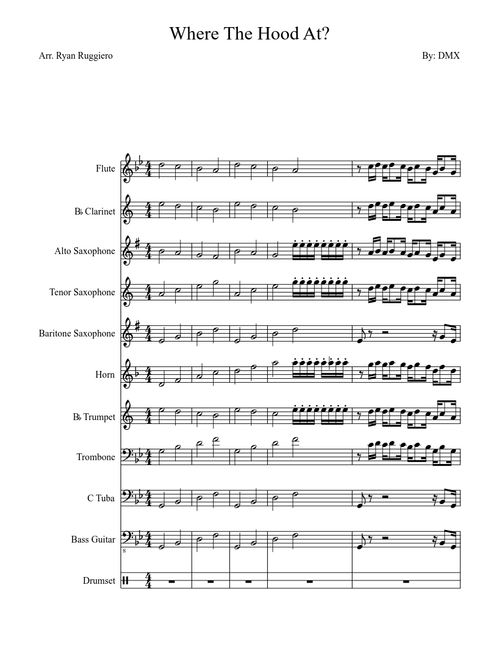 Where The Hood At?

Arr. Ryan Ruggiero

By: DMX

Flute

B♭ Clarinet

Alto Saxophone

Tenor Saxophone

Baritone Saxophone

Horn

B♭ Trumpet

Trombone

C Tuba

Bass Guitar

Drumset